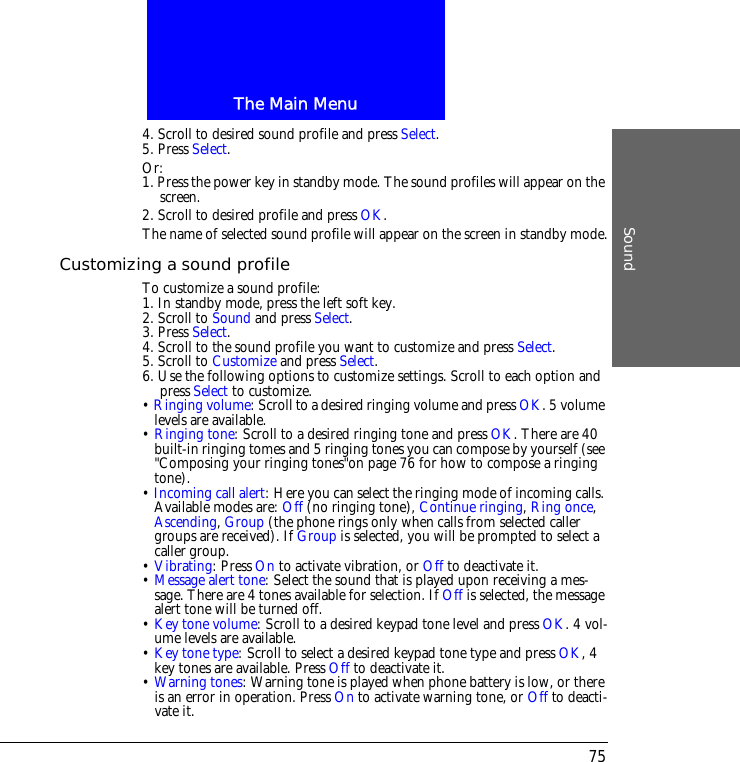 The Main Menu

Sound

4. Scroll to desired sound profile and press Select.
5. Press Select.

Or:
1. Press the power key in standby mode. The sound profiles will appear on the screen.

2. Scroll to desired profile and press OK.

The name of selected sound profile will appear on the screen in standby mode.

Customizing a sound profile

To customize a sound profile:
1. In standby mode, press the left soft key.
2. Scroll to Sound and press Select.
3. Press Select.
4. Scroll to the sound profile you want to customize and press Select.
5. Scroll to Customize and press Select.
6. Use the following options to customize settings. Scroll to each option and press Select to customize.
• Ringing volume: Scroll to a desired ringing volume and press OK. 5 volume levels are available.
• Ringing tone: Scroll to a desired ringing tone and press OK. There are 40 built-in ringing tomes and 5 ringing tones you can compose by yourself (see "Composing your ringing tones"on page 76 for how to compose a ringing tone).
• Incoming call alert: Here you can select the ringing mode of incoming calls. Available modes are: Off (no ringing tone), Continue ringing, Ring once, Ascending, Group (the phone rings only when calls from selected caller groups are received). If Group is selected, you will be prompted to select a caller group.
• Vibrating: Press On to activate vibration, or Off to deactivate it.
• Message alert tone: Select the sound that is played upon receiving a message. There are 4 tones available for selection. If Off is selected, the message alert tone will be turned off.
• Key tone volume: Scroll to a desired keypad tone level and press OK. 4 volume levels are available.
• Key tone type: Scroll to select a desired keypad tone type and press OK, 4 key tones are available. Press Off to deactivate it.
• Warning tones: Warning tone is played when phone battery is low, or there is an error in operation. Press On to activate warning tone, or Off to deactivate it.

75